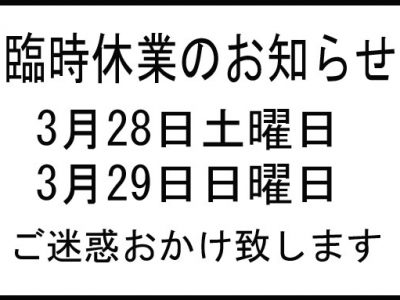 臨時休業のお知らせ

3月28日土曜日
3月29日日曜日

ご迷惑おかけ致します